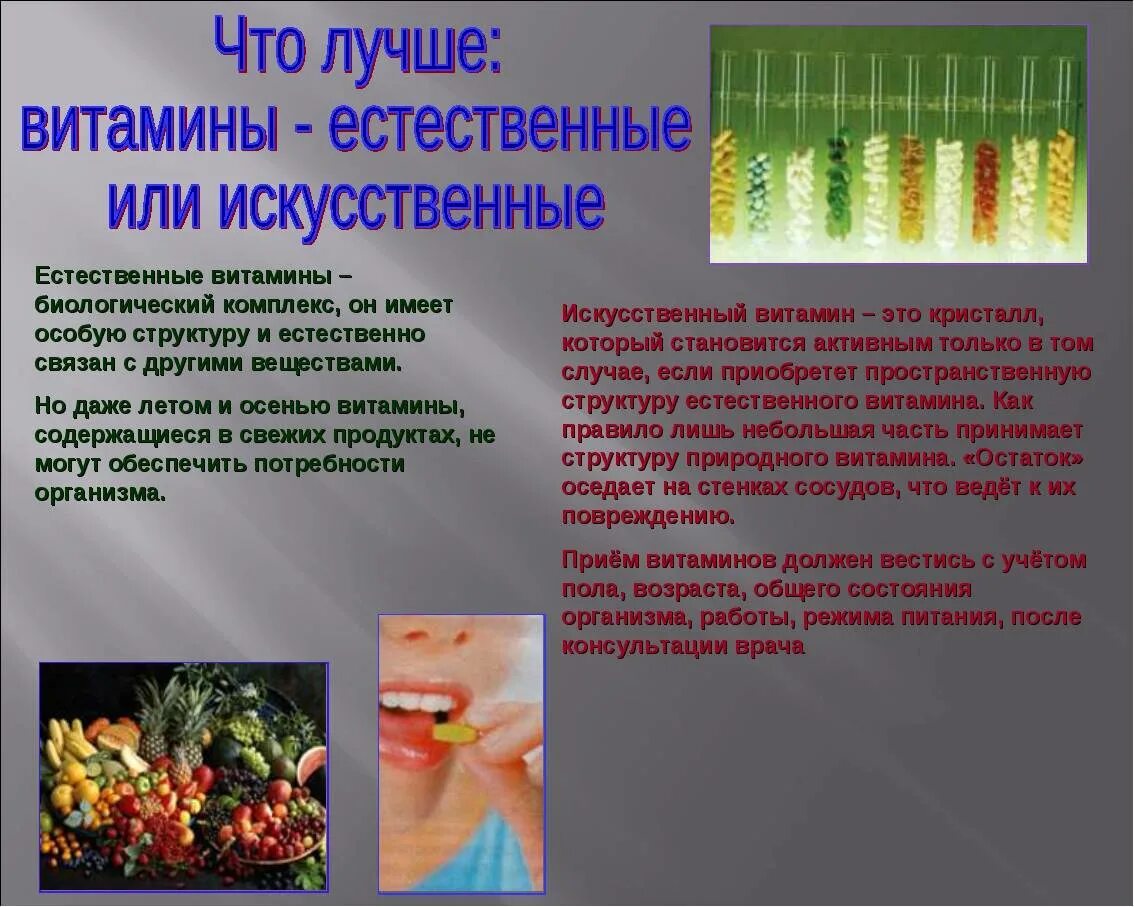 Что лучше:
витамины - естественные
или искусственные

Естественные витамины – биологический комплекс, он имеет особую структуру и естественно связан с другими веществами.

Но даже летом и осенью витамины, содержащиеся в свежих продуктах, не могут обеспечить потребности организма.

Искусственный витамин – это кристалл, который становится активным только в том случае, если приобретет пространственную структуру естественного витамина. Как правило лишь небольшая часть принимает структуру природного витамина. «Остаток» оседает на стенках сосудов, что ведёт к их повреждению.

Приём витаминов должен вестись с учётом пола, возраста, общего состояния организма, работы, режима питания, после консультации врача